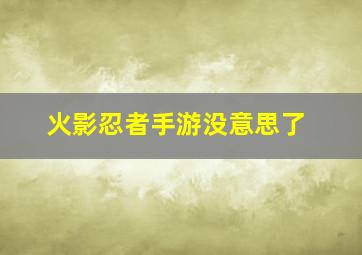 火影忍者手游没意思了